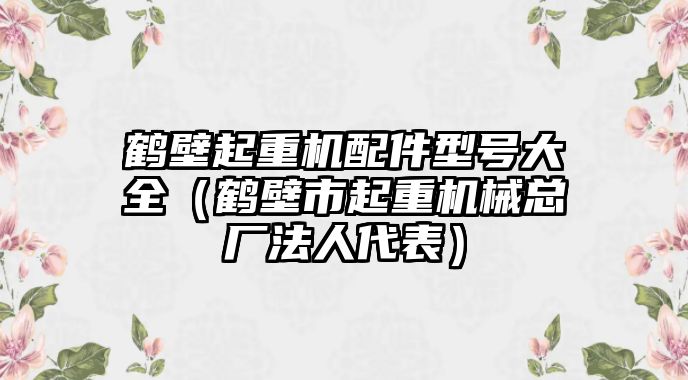 鹤壁起重机配件型号大全（鹤壁市起重机械总厂法人代表）